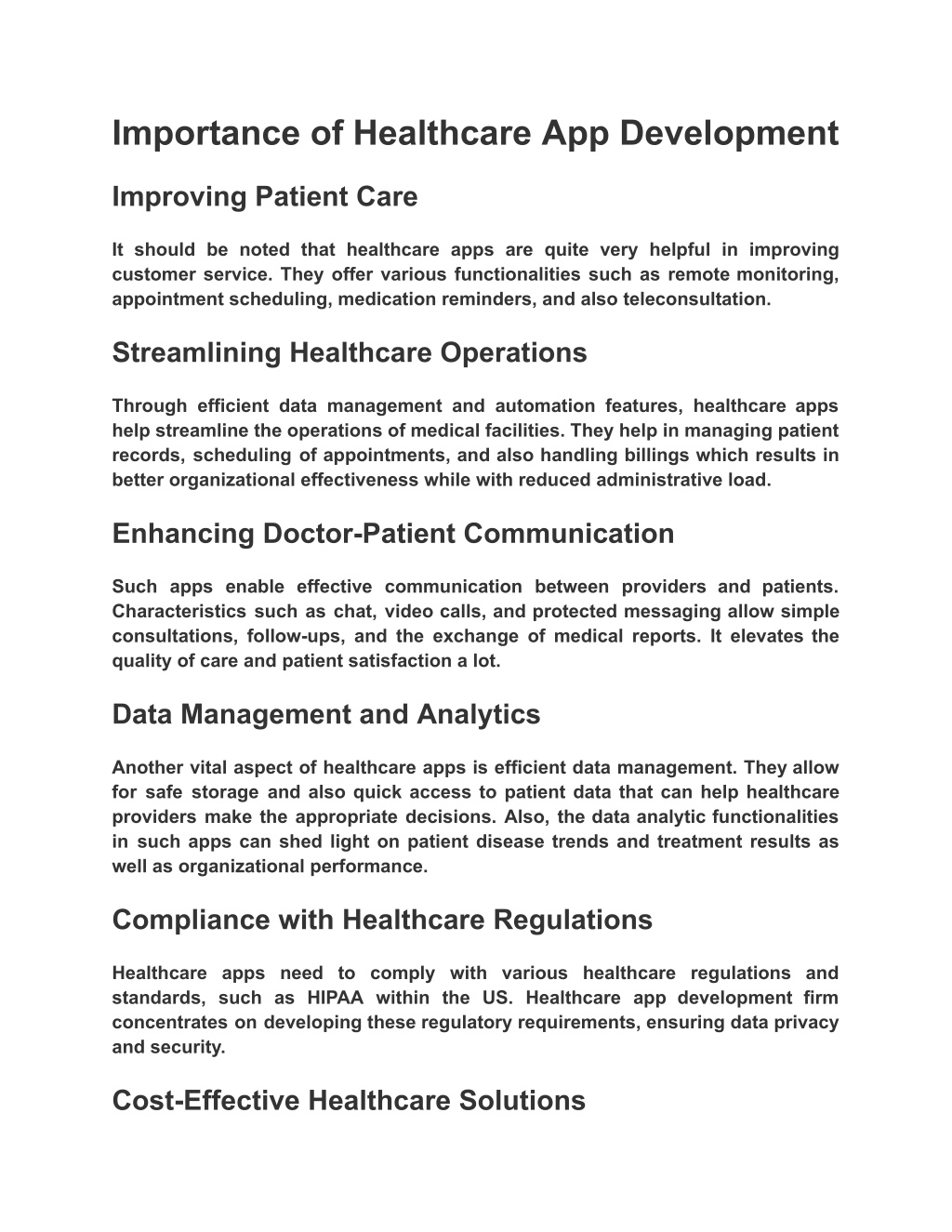 Importance of Healthcare App Development

Improving Patient Care

It should be noted that healthcare apps are quite very helpful in improving customer service. They offer various functionalities such as remote monitoring, appointment scheduling, medication reminders, and also teleconsultation.

Streamlining Healthcare Operations

Through efficient data management and automation features, healthcare apps help streamline the operations of medical facilities. They help in managing patient records, scheduling of appointments, and also handling billings which results in better organizational effectiveness while with reduced administrative load.

Enhancing Doctor-Patient Communication

Such apps enable effective communication between providers and patients. Characteristics such as chat, video calls, and protected messaging allow simple consultations, follow-ups, and the exchange of medical reports. It elevates the quality of care and patient satisfaction a lot.

Data Management and Analytics

Another vital aspect of healthcare apps is efficient data management. They allow for safe storage and also quick access to patient data that can help healthcare providers make the appropriate decisions. Also, the data analytic functionalities in such apps can shed light on patient disease trends and treatment results as well as organizational performance.

Compliance with Healthcare Regulations

Healthcare apps need to comply with various healthcare regulations and standards, such as HIPAA within the US. Healthcare app development firm concentrates on developing these regulatory requirements, ensuring data privacy and security.

Cost-Effective Healthcare Solutions